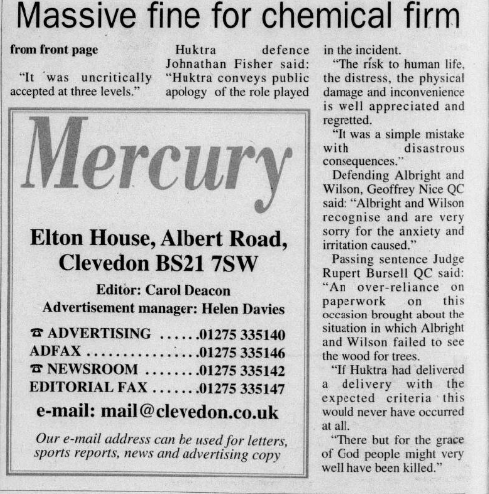 Massive fine for chemical firm

from front page

"It was uncritically accepted at three levels."

Huktra defence Johnathan Fisher said: "Huktra conveys public apology of the role played in the incident.

"The risk to human life, the distress, the physical damage and inconvenience is well appreciated and regretted.

"It was a simple mistake with disastrous consequences."

Defending Albright and Wilson, Geoffrey Nice QC said: "Albright and Wilson recognise and are very sorry for the anxiety and irritation caused."

Passing sentence Judge Rupert Bursell QC said: "An over-reliance on paperwork on this occasion brought about the situation in which Albright and Wilson failed to see the wood for trees.

"If Huktra had delivered a delivery with the expected criteria this would never have occurred at all.

"There but for the grace of God people might very well have been killed."

Mercury

Elton House, Albert Road, Clevedon BS21 7SW

Editor: Carol Deacon
Advertisement manager: Helen Davies

☎ ADVERTISING ......01275 335140
ADFAX ................01275 335146
☎ NEWSROOM ........01275 335142
EDITORIAL FAX .......01275 335147

e-mail: mail@clevedon.co.uk

Our e-mail address can be used for letters, sports reports, news and advertising copy